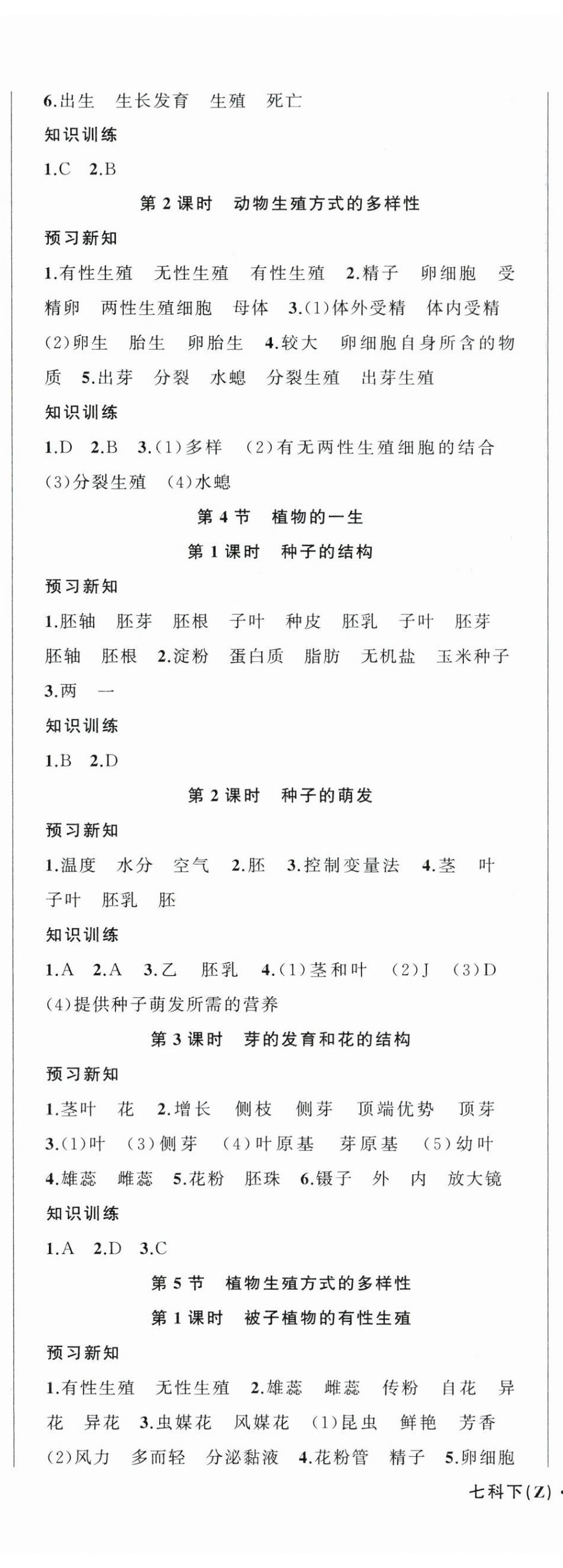 6.出生　生长发育　生殖　死亡

知识训练

1.C　2.B

第 2 课时　动物生殖方式的多样性

预习新知

1.有性生殖　无性生殖　有性生殖　2.精子　卵细胞　受精卵　两性生殖细胞　母体　3.(1)体外受精　体内受精　(2)卵生　胎生　卵胎生　4.较大　卵细胞自身所含的物质　5.出芽　分裂　水螅　分裂生殖　出芽生殖

知识训练

1.D　2.B　3.(1)多样　(2)有无两性生殖细胞的结合　(3)分裂生殖　(4)水螅

第 4 节　植物的一生

第 1 课时　种子的结构

预习新知

1.胚轴　胚芽　胚根　子叶　种皮　胚乳　子叶　胚芽　胚轴　胚根　2.淀粉　蛋白质　脂肪　无机盐　玉米种子　3.两　一

知识训练

1.B　2.D

第 2 课时　种子的萌发

预习新知

1.温度　水分　空气　2.胚　3.控制变量法　4.茎　叶　子叶　胚乳　胚

知识训练

1.A　2.A　3.乙　胚乳　4.(1)茎和叶　(2)J　(3)D　(4)提供种子萌发所需的营养

第 3 课时　芽的发育和花的结构

预习新知

1.茎叶　花　2.增长　侧枝　侧芽　顶端优势　顶芽　3.(1)叶　(3)侧芽　(4)叶原基　芽原基　(5)幼叶　4.雄蕊　雌蕊　5.花粉　胚珠　6.镊子　外　内　放大镜

知识训练

1.A　2.D　3.C

第 5 节　植物生殖方式的多样性

第 1 课时　被子植物的有性生殖

预习新知

1.有性生殖　无性生殖　2.雄蕊　雌蕊　传粉　自花　异花　异花　3.虫媒花　风媒花　(1)昆虫　鲜艳　芳香　(2)风力　多而轻　分泌黏液　4.花粉管　精子　5.卵细胞

七科下(Z)·